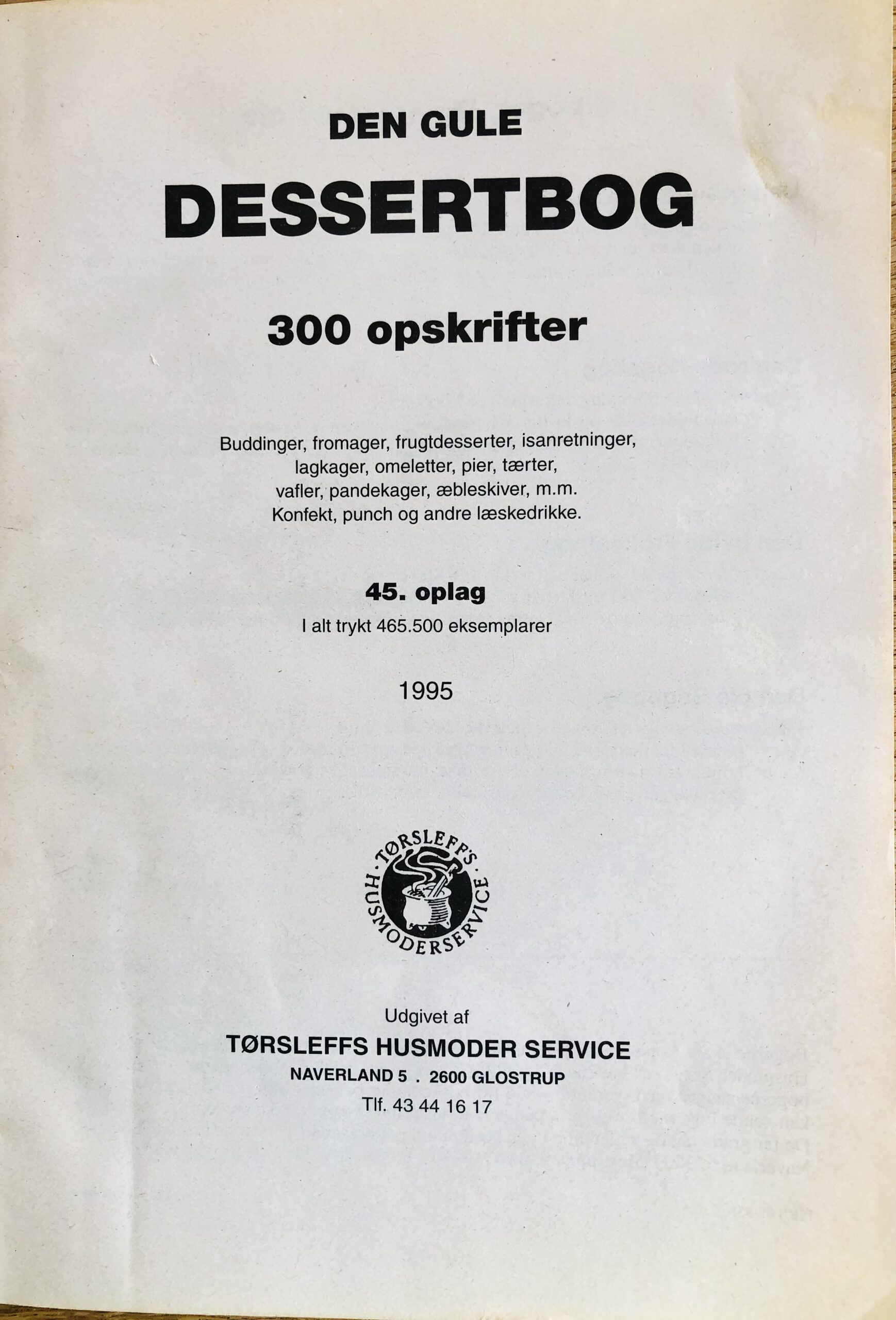 DEN GULE

DESSERTBOG

300 opskrifter

Buddinger, fromager, frugtdesserter, isanretninger, lagkager, omeletter, pier, tærter, vafler, pandekager, æbleskiver, m.m. Konfekt, punch og andre læskedrikke.

45. oplag

I alt trykt 465.500 eksemplarer

1995

TØRSLEFF'S HUSMODERSERVICE

Udgivet af

TØRSLEFFS HUSMODER SERVICE

NAVERLAND 5 . 2600 GLOSTRUP

Tlf. 43 44 16 17